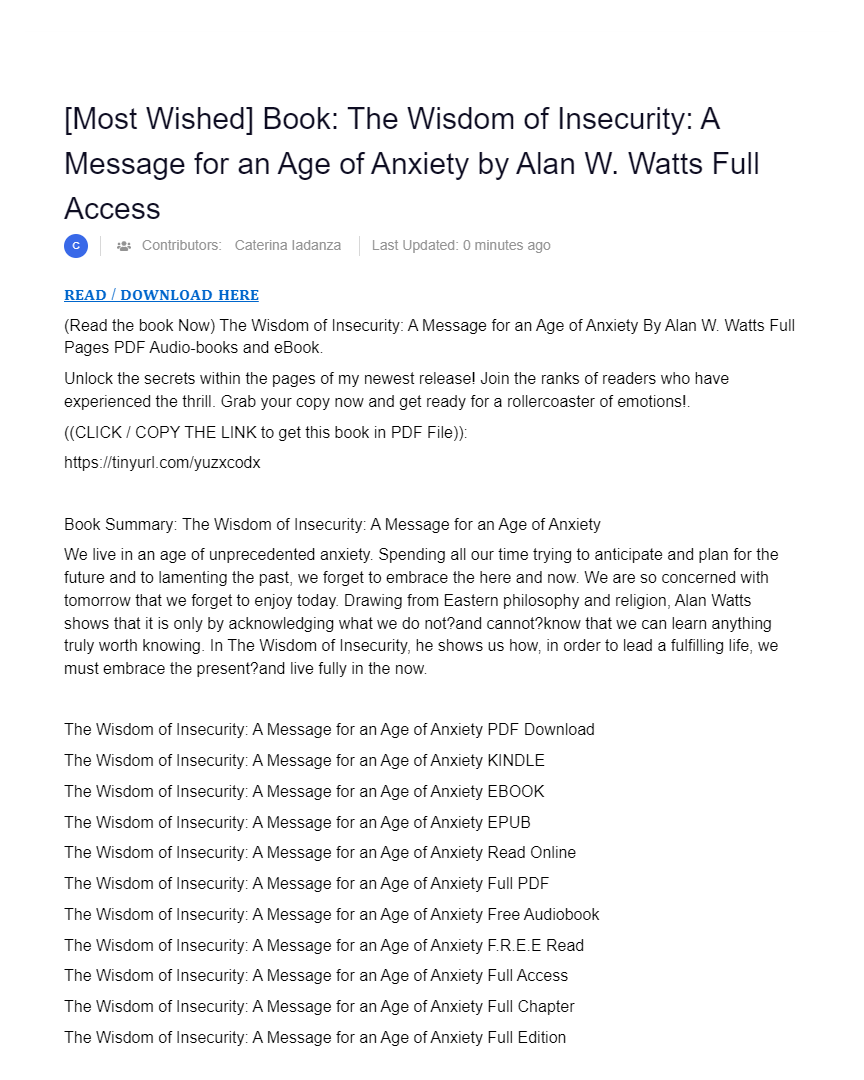 [Most Wished] Book: The Wisdom of Insecurity: A Message for an Age of Anxiety by Alan W. Watts Full Access

C Contributors: Caterina Iadanza Last Updated: 0 minutes ago

READ / DOWNLOAD HERE

(Read the book Now) The Wisdom of Insecurity: A Message for an Age of Anxiety By Alan W. Watts Full Pages PDF Audio-books and eBook.

Unlock the secrets within the pages of my newest release! Join the ranks of readers who have experienced the thrill. Grab your copy now and get ready for a rollercoaster of emotions!.

((CLICK / COPY THE LINK to get this book in PDF File)):

https://tinyurl.com/yuzxcodx

Book Summary: The Wisdom of Insecurity: A Message for an Age of Anxiety

We live in an age of unprecedented anxiety. Spending all our time trying to anticipate and plan for the future and to lamenting the past, we forget to embrace the here and now. We are so concerned with tomorrow that we forget to enjoy today. Drawing from Eastern philosophy and religion, Alan Watts shows that it is only by acknowledging what we do not?and cannot?know that we can learn anything truly worth knowing. In The Wisdom of Insecurity, he shows us how, in order to lead a fulfilling life, we must embrace the present?and live fully in the now.

The Wisdom of Insecurity: A Message for an Age of Anxiety PDF Download

The Wisdom of Insecurity: A Message for an Age of Anxiety KINDLE

The Wisdom of Insecurity: A Message for an Age of Anxiety EBOOK

The Wisdom of Insecurity: A Message for an Age of Anxiety EPUB

The Wisdom of Insecurity: A Message for an Age of Anxiety Read Online

The Wisdom of Insecurity: A Message for an Age of Anxiety Full PDF

The Wisdom of Insecurity: A Message for an Age of Anxiety Free Audiobook

The Wisdom of Insecurity: A Message for an Age of Anxiety F.R.E.E Read

The Wisdom of Insecurity: A Message for an Age of Anxiety Full Access

The Wisdom of Insecurity: A Message for an Age of Anxiety Full Chapter

The Wisdom of Insecurity: A Message for an Age of Anxiety Full Edition